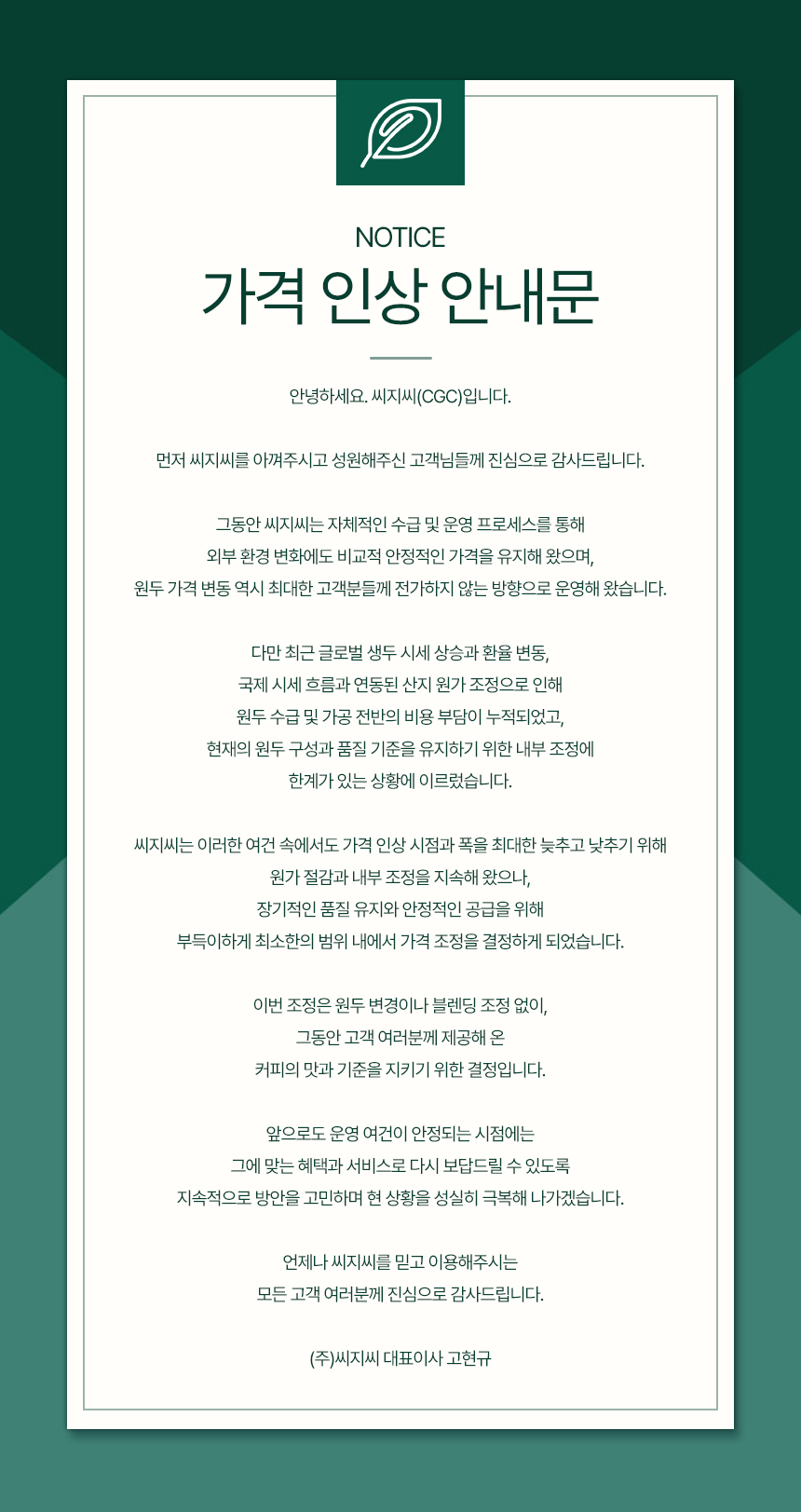 NOTICE

가격 인상 안내문

안녕하세요. 씨지씨(CGC)입니다.

먼저 씨지씨를 아껴주시고 성원해주신 고객님들께 진심으로 감사드립니다.

그동안 씨지씨는 자체적인 수급 및 운영 프로세스를 통해
외부 환경 변화에도 비교적 안정적인 가격을 유지해 왔으며,
원두 가격 변동 역시 최대한 고객분들께 전가하지 않는 방향으로 운영해 왔습니다.

다만 최근 글로벌 생두 시세 상승과 환율 변동,
국제 시세 흐름과 연동된 산지 원가 조정으로 인해
원두 수급 및 가공 전반의 비용 부담이 누적되었고,
현재의 원두 구성과 품질 기준을 유지하기 위한 내부 조정에
한계가 있는 상황에 이르렀습니다.

씨지씨는 이러한 여건 속에서도 가격 인상 시점과 폭을 최대한 늦추고 낮추기 위해
원가 절감과 내부 조정을 지속해 왔으나,
장기적인 품질 유지와 안정적인 공급을 위해
부득이하게 최소한의 범위 내에서 가격 조정을 결정하게 되었습니다.

이번 조정은 원두 변경이나 블렌딩 조정 없이,
그동안 고객 여러분께 제공해 온
커피의 맛과 기준을 지키기 위한 결정입니다.

앞으로도 운영 여건이 안정되는 시점에는
그에 맞는 혜택과 서비스로 다시 보답드릴 수 있도록
지속적으로 방안을 고민하며 현 상황을 성실히 극복해 나가겠습니다.

언제나 씨지씨를 믿고 이용해주시는
모든 고객 여러분께 진심으로 감사드립니다.

(주)씨지씨 대표이사 고현규